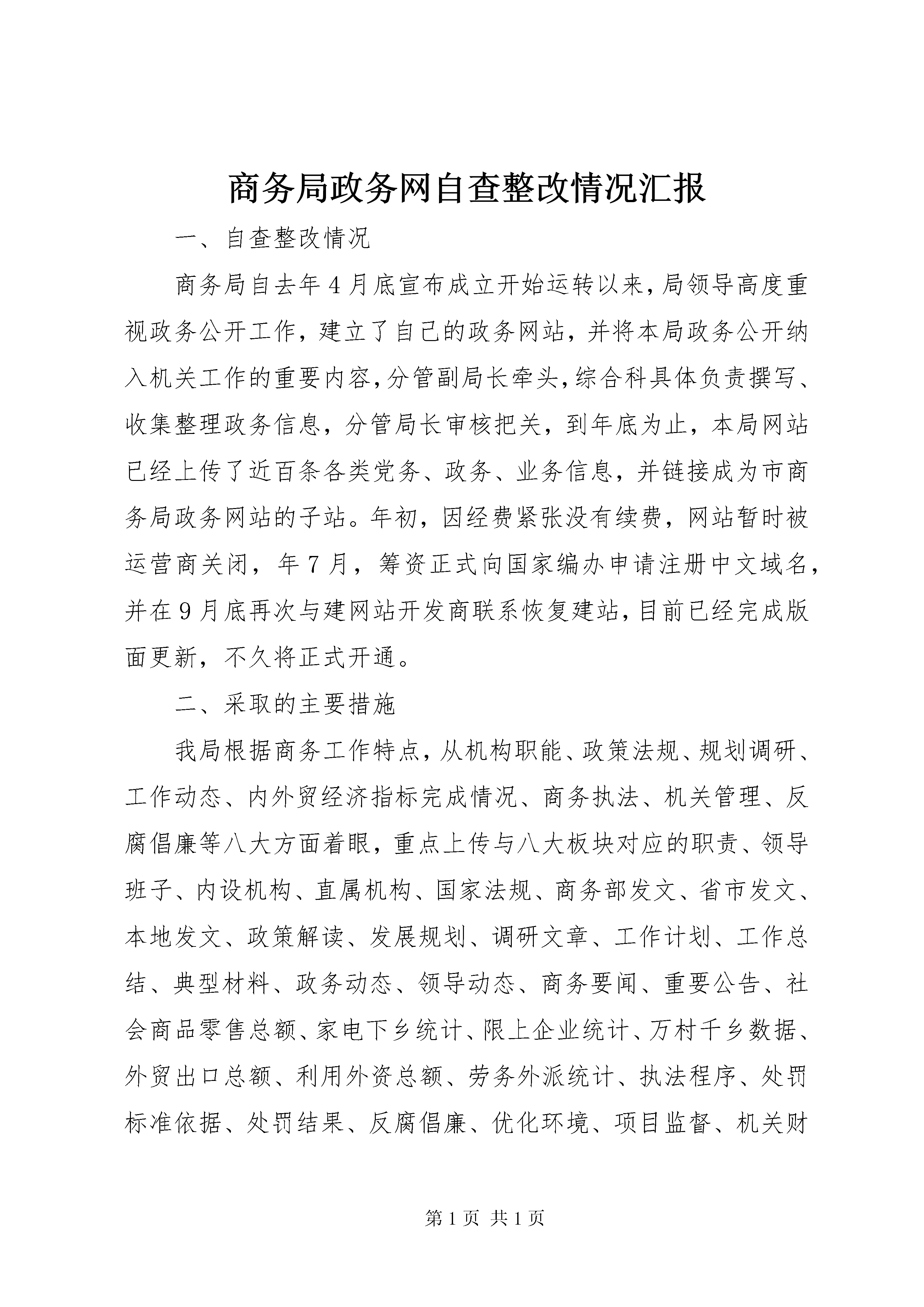 商务局政务网自查整改情况汇报

一、自查整改情况

商务局自去年4月底宣布成立开始运转以来,局领导高度重视政务公开工作,建立了自己的政务网站,并将本局政务公开纳入机关工作的重要内容,分管副局长牵头,综合科具体负责撰写、收集整理政务信息,分管局长审核把关,到年底为止,本局网站已经上传了近百条各类党务、政务、业务信息,并链接成为市商务局政务网站的子站。年初,因经费紧张没有续费,网站暂时被运营商关闭,年7月,筹资正式向国家编办申请注册中文域名,并在9月底再次与建网站开发商联系恢复建站,目前已经完成版面更新,不久将正式开通。

二、采取的主要措施

我局根据商务工作特点,从机构职能、政策法规、规划调研、工作动态、内外贸经济指标完成情况、商务执法、机关管理、反腐倡廉等八大方面着眼,重点上传与八大板块对应的职责、领导班子、内设机构、直属机构、国家法规、商务部发文、省市发文、本地发文、政策解读、发展规划、调研文章、工作计划、工作总结、典型材料、政务动态、领导动态、商务要闻、重要公告、社会商品零售总额、家电下乡统计、限上企业统计、万村千乡数据、外贸出口总额、利用外资总额、劳务外派统计、执法程序、处罚标准依据、处罚结果、反腐倡廉、优化环境、项目监督、机关财

第1页 共1页